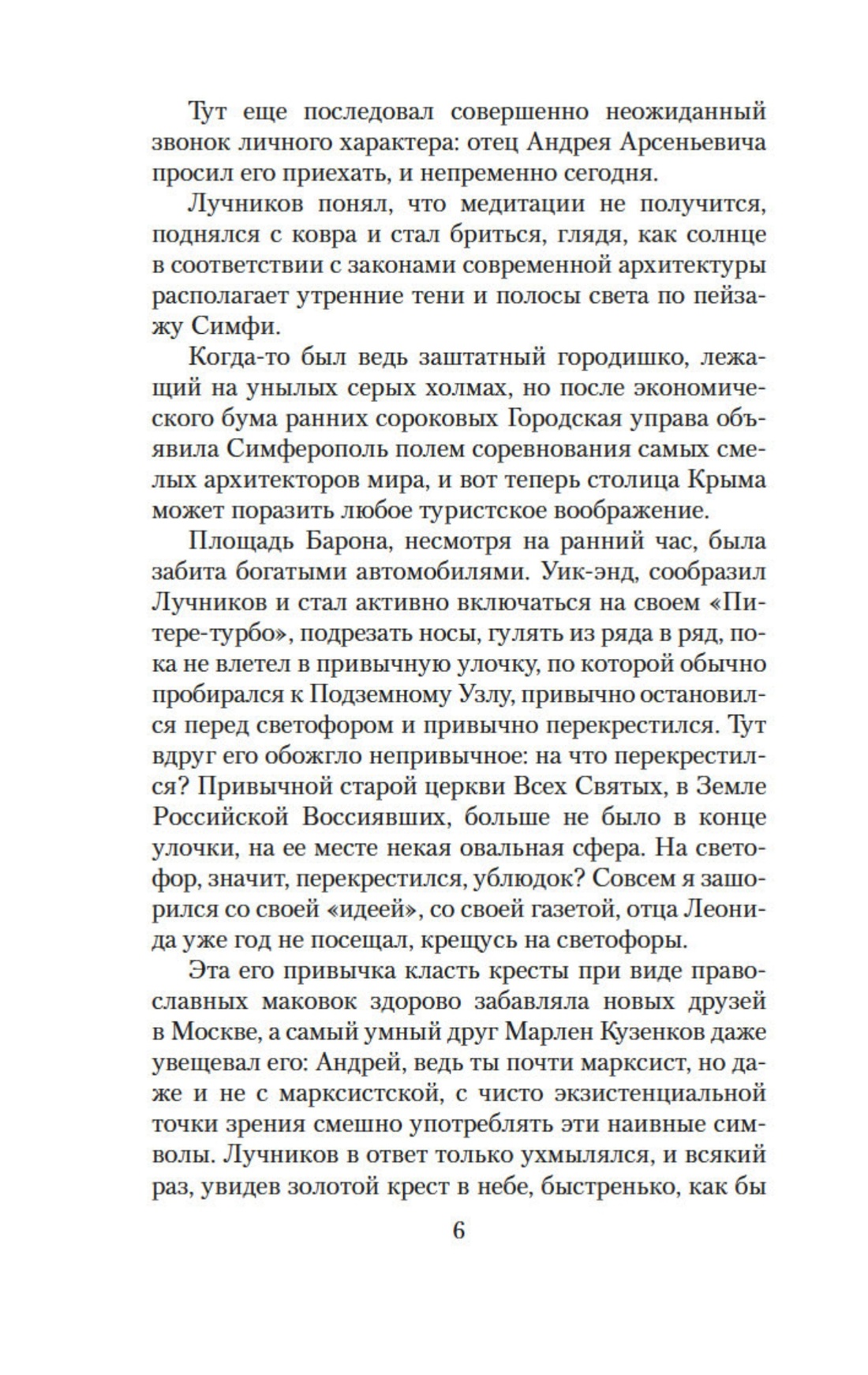 Тут еще последовал совершенно неожиданный звонок личного характера: отец Андрея Арсеньевича просил его приехать, и непременно сегодня.

Лучников понял, что медитации не получится, поднялся с ковра и стал бриться, глядя, как солнце в соответствии с законами современной архитектуры располагает утренние тени и полосы света по пейзажу Симфи.

Когда-то был ведь заштатный городишко, лежащий на унылых серых холмах, но после экономического бума ранних сороковых Городская управа объявила Симферополь полем соревнования самых смелых архитекторов мира, и вот теперь столица Крыма может поразить любое туристское воображение.

Площадь Барона, несмотря на ранний час, была забита богатыми автомобилями. Уик-энд, сообразил Лучников и стал активно включаться на своем «Питере-турбо», подрезать носы, гулять из ряда в ряд, пока не влетел в привычную улочку, по которой обычно пробирался к Подземному Узлу, привычно остановился перед светофором и привычно перекрестился. Тут вдруг его обожгло непривычное: на что перекрестился? Привычной старой церкви Всех Святых, в Земле Российской Воссиявших, больше не было в конце улочки, на ее месте некая овальная сфера. На светофор, значит, перекрестился, ублюдок? Совсем я зашорился со своей «идеей», со своей газетой, отца Леонида уже год не посещал, крещусь на светофоры.

Эта его привычка класть кресты при виде православных маковок здорово забавляла новых друзей в Москве, а самый умный друг Марлен Кузенков даже увещевал его: Андрей, ведь ты почти марксист, но даже и не с марксистской, с чисто экзистенциальной точки зрения смешно употреблять эти наивные символы. Лучников в ответ только ухмылялся, и всякий раз, увидев золотой крест в небе, быстренько, как бы

6